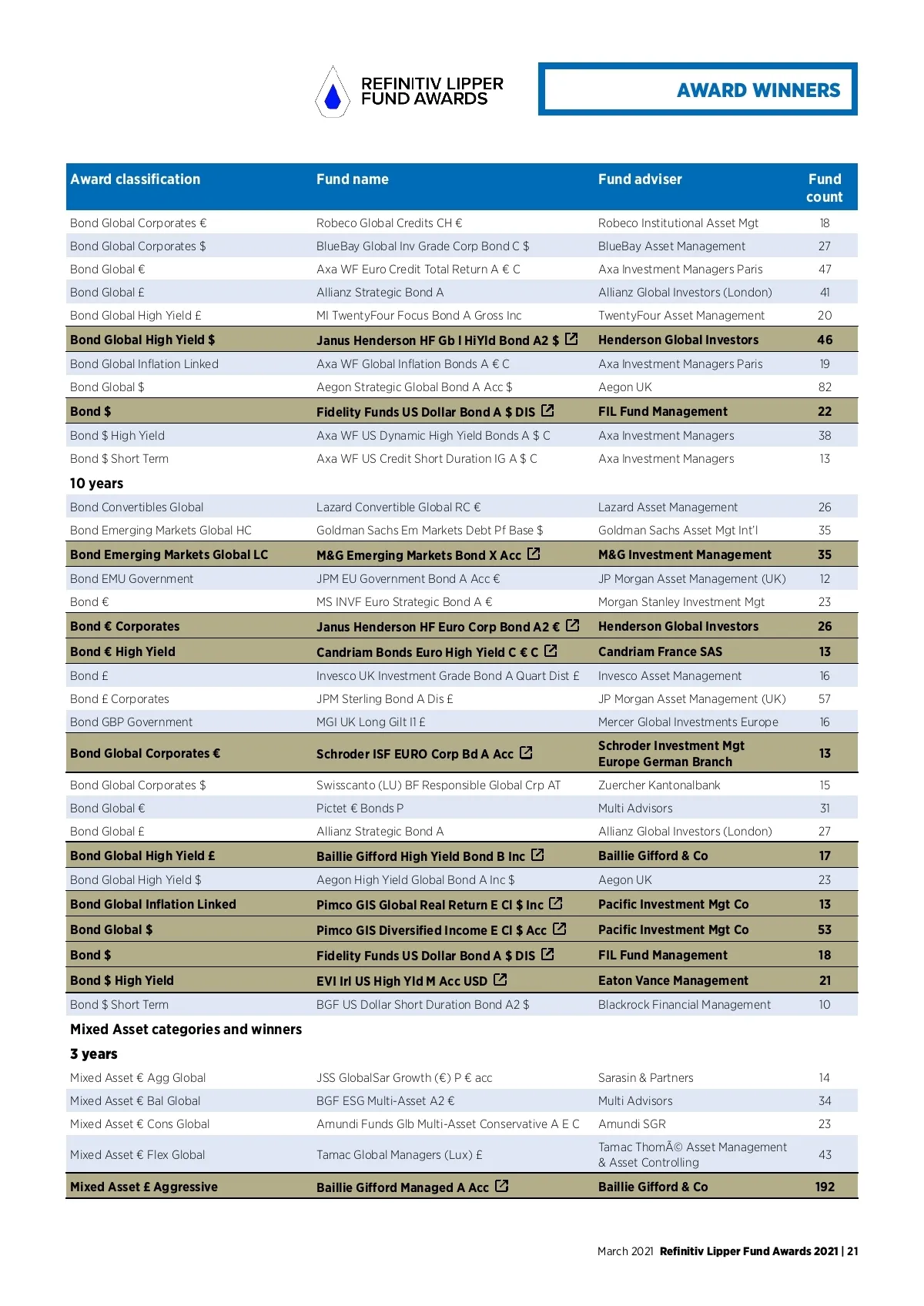 REFINITIV LIPPER FUND AWARDS

AWARD WINNERS

| Award classification | Fund name | Fund adviser | Fund count |
|---|---|---|---|
| Bond Global Corporates € | Robeco Global Credits CH € | Robeco Institutional Asset Mgt | 18 |
| Bond Global Corporates $ | BlueBay Global Inv Grade Corp Bond C $ | BlueBay Asset Management | 27 |
| Bond Global € | Axa WF Euro Credit Total Return A € C | Axa Investment Managers Paris | 47 |
| Bond Global £ | Allianz Strategic Bond A | Allianz Global Investors (London) | 41 |
| Bond Global High Yield £ | MI TwentyFour Focus Bond A Gross Inc | TwentyFour Asset Management | 20 |
| Bond Global High Yield $ | Janus Henderson HF Gb I HiYld Bond A2 $ | Henderson Global Investors | 46 |
| Bond Global Inflation Linked | Axa WF Global Inflation Bonds A € C | Axa Investment Managers Paris | 19 |
| Bond Global $ | Aegon Strategic Global Bond A Acc $ | Aegon UK | 82 |
| Bond $ | Fidelity Funds US Dollar Bond A $ DIS | FIL Fund Management | 22 |
| Bond $ High Yield | Axa WF US Dynamic High Yield Bonds A $ C | Axa Investment Managers | 38 |
| Bond $ Short Term | Axa WF US Credit Short Duration IG A $ C | Axa Investment Managers | 13 |
| 10 years | | | |
| Bond Convertibles Global | Lazard Convertible Global RC € | Lazard Asset Management | 26 |
| Bond Emerging Markets Global HC | Goldman Sachs Em Markets Debt Pf Base $ | Goldman Sachs Asset Mgt Int'l | 35 |
| Bond Emerging Markets Global LC | M&G Emerging Markets Bond X Acc | M&G Investment Management | 35 |
| Bond EMU Government | JPM EU Government Bond A Acc € | JP Morgan Asset Management (UK) | 12 |
| Bond € | MS INVF Euro Strategic Bond A € | Morgan Stanley Investment Mgt | 23 |
| Bond € Corporates | Janus Henderson HF Euro Corp Bond A2 € | Henderson Global Investors | 26 |
| Bond € High Yield | Candriam Bonds Euro High Yield C € C | Candriam France SAS | 13 |
| Bond £ | Invesco UK Investment Grade Bond A Quart Dist £ | Invesco Asset Management | 16 |
| Bond £ Corporates | JPM Sterling Bond A Dis £ | JP Morgan Asset Management (UK) | 57 |
| Bond GBP Government | MGI UK Long Gilt I1 £ | Mercer Global Investments Europe | 16 |
| Bond Global Corporates € | Schroder ISF EURO Corp Bd A Acc | Schroder Investment Mgt Europe German Branch | 13 |
| Bond Global Corporates $ | Swisscanto (LU) BF Responsible Global Crp AT | Zuercher Kantonalbank | 15 |
| Bond Global € | Pictet € Bonds P | Multi Advisors | 31 |
| Bond Global £ | Allianz Strategic Bond A | Allianz Global Investors (London) | 27 |
| Bond Global High Yield £ | Baillie Gifford High Yield Bond B Inc | Baillie Gifford & Co | 17 |
| Bond Global High Yield $ | Aegon High Yield Global Bond A Inc $ | Aegon UK | 23 |
| Bond Global Inflation Linked | Pimco GIS Global Real Return E Cl $ Inc | Pacific Investment Mgt Co | 13 |
| Bond Global $ | Pimco GIS Diversified Income E Cl $ Acc | Pacific Investment Mgt Co | 53 |
| Bond $ | Fidelity Funds US Dollar Bond A $ DIS | FIL Fund Management | 18 |
| Bond $ High Yield | EVI Irl US High Yld M Acc USD | Eaton Vance Management | 21 |
| Bond $ Short Term | BGF US Dollar Short Duration Bond A2 $ | Blackrock Financial Management | 10 |
| Mixed Asset categories and winners | | | |
| 3 years | | | |
| Mixed Asset € Agg Global | JSS GlobalSar Growth (€) P € acc | Sarasin & Partners | 14 |
| Mixed Asset € Bal Global | BGF ESG Multi-Asset A2 € | Multi Advisors | 34 |
| Mixed Asset € Cons Global | Amundi Funds Glb Multi-Asset Conservative A E C | Amundi SGR | 23 |
| Mixed Asset € Flex Global | Tamac Global Managers (Lux) £ | Tamac ThomÃ© Asset Management & Asset Controlling | 43 |
| Mixed Asset £ Aggressive | Baillie Gifford Managed A Acc | Baillie Gifford & Co | 192 |

March 2021 Refinitiv Lipper Fund Awards 2021 | 21